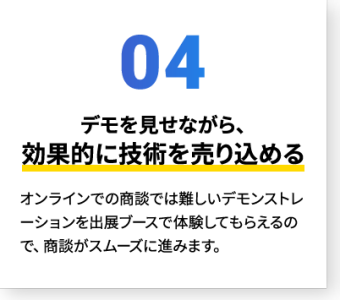 04

デモを見せながら、
効果的に技術を売り込める

オンラインでの商談では難しいデモンストレーションを出展ブースで体験してもらえるので、商談がスムーズに進みます。